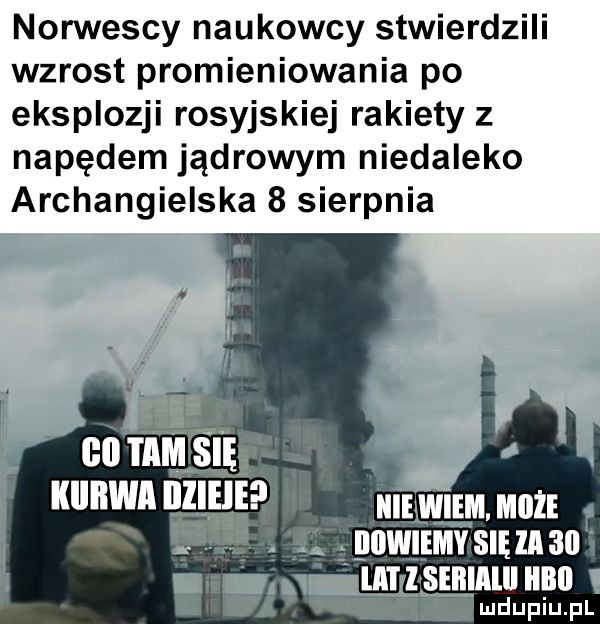 Norwescy naukowcy stwierdzili wzrost promieniowania po eksplozji rosyjskiej rakiety z napędem jądrowym niedaleko Archangielska 8 sierpnia

CO TAM SIĘ KURWA DZIEJE?

NIE WIEM, MOŻE DOWIEMY SIĘ ZA 30 LAT Z SERIALU HBO

mdupiu.pl